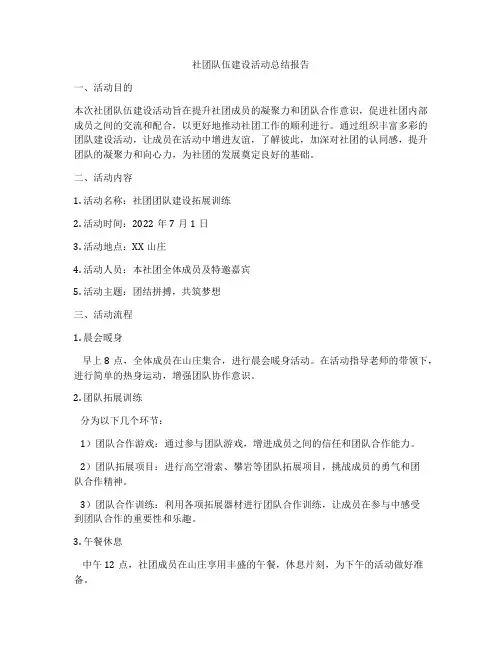 社团队伍建设活动总结报告

一、活动目的

本次社团队伍建设活动旨在提升社团成员的凝聚力和团队合作意识，促进社团内部成员之间的交流和配合，以更好地推动社团工作的顺利进行。通过组织丰富多彩的团队建设活动，让成员在活动中增进友谊，了解彼此，加深对社团的认同感，提升团队的凝聚力和向心力，为社团的发展奠定良好的基础。

二、活动内容

1.活动名称：社团团队建设拓展训练

2.活动时间：2022 年 7 月 1 日

3.活动地点：XX 山庄

4.活动人员：本社团全体成员及特邀嘉宾

5.活动主题：团结拼搏，共筑梦想

三、活动流程

1.晨会暖身

早上 8 点，全体成员在山庄集合，进行晨会暖身活动。在活动指导老师的带领下，进行简单的热身运动，增强团队协作意识。

2.团队拓展训练

分为以下几个环节：

1）团队合作游戏：通过参与团队游戏，增进成员之间的信任和团队合作能力。

2）团队拓展项目：进行高空滑索、攀岩等团队拓展项目，挑战成员的勇气和团队合作精神。

3）团队合作训练：利用各项拓展器材进行团队合作训练，让成员在参与中感受到团队合作的重要性和乐趣。

3.午餐休息

中午 12 点，社团成员在山庄享用丰盛的午餐，休息片刻，为下午的活动做好准备。